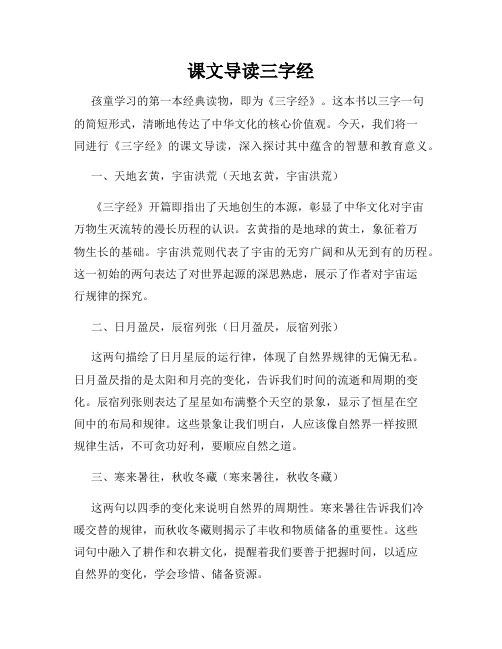 课文导读三字经

孩童学习的第一本经典读物，即为《三字经》。这本书以三字一句的简短形式，清晰地传达了中华文化的核心价值观。今天，我们将一同进行《三字经》的课文导读，深入探讨其中蕴含的智慧和教育意义。

一、天地玄黄，宇宙洪荒（天地玄黄，宇宙洪荒）

《三字经》开篇即指出了天地创生的本源，彰显了中华文化对宇宙万物生灭流转的漫长历程的认识。玄黄指的是地球的黄土，象征着万物生长的基础。宇宙洪荒则代表了宇宙的无穷广阔和从无到有的历程。这一初始的两句表达了对世界起源的深思熟虑，展示了作者对宇宙运行规律的探究。

二、日月盈昃，辰宿列张（日月盈昃，辰宿列张）

这两句描绘了日月星辰的运行律，体现了自然界规律的无偏无私。日月盈昃指的是太阳和月亮的变化，告诉我们时间的流逝和周期的变化。辰宿列张则表达了星星如布满整个天空的景象，显示了恒星在空间中的布局和规律。这些景象让我们明白，人应该像自然界一样按照规律生活，不可贪功好利，要顺应自然之道。

三、寒来暑往，秋收冬藏（寒来暑往，秋收冬藏）

这两句以四季的变化来说明自然界的周期性。寒来暑往告诉我们冷暖交替的规律，而秋收冬藏则揭示了丰收和物质储备的重要性。这些词句中融入了耕作和农耕文化，提醒着我们要善于把握时间，以适应自然界的变化，学会珍惜、储备资源。